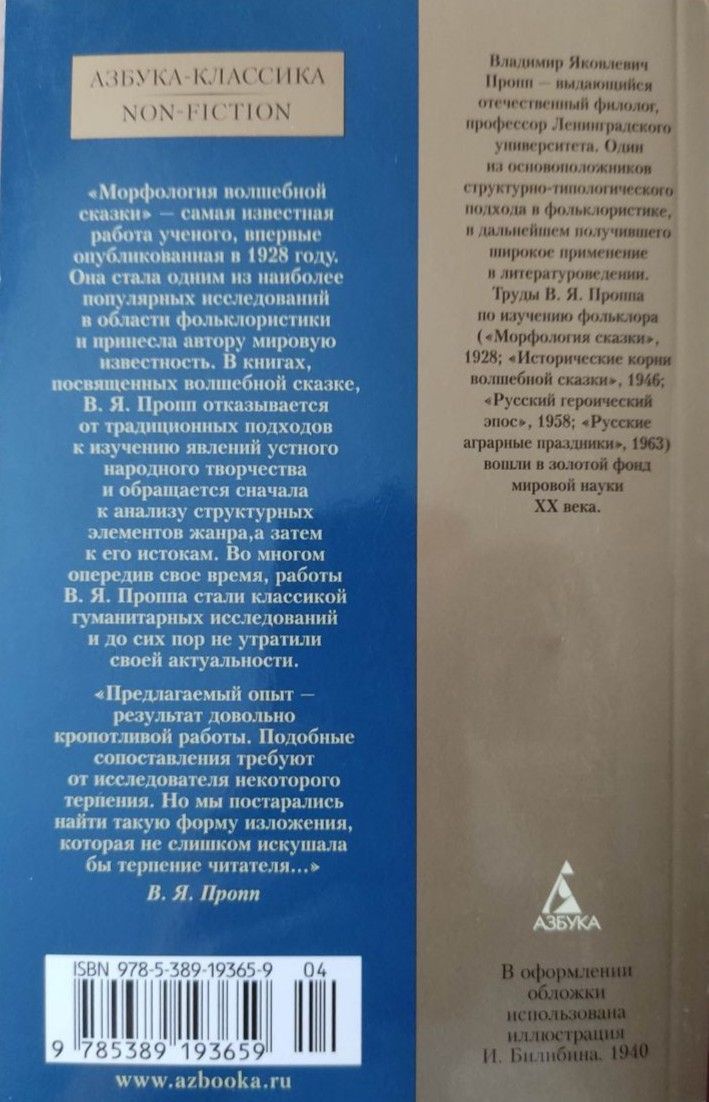 АЗБУКА-КЛАССИКА
NON-FICTION

«Морфология волшебной сказки» — самая известная работа ученого, впервые опубликованная в 1928 году. Она стала одним из наиболее популярных исследований в области фольклористики и принесла автору мировую известность. В книгах, посвященных волшебной сказке, В. Я. Пропп отказывается от традиционных подходов к изучению явлений устного народного творчества и обращается сначала к анализу структурных элементов жанра,а затем к его истокам. Во многом опередив свое время, работы В. Я. Проппа стали классикой гуманитарных исследований и до сих пор не утратили своей актуальности.

«Предлагаемый опыт — результат довольно кропотливой работы. Подобные сопоставления требуют от исследователя некоторого терпения. Но мы постарались найти такую форму изложения, которая не слишком искушала бы терпение читателя...»
В. Я. Пропп

ISBN 978-5-389-19365-9 04
9 785389 193659

www.azbooka.ru

Владимир Яковлевич Пропп — выдающийся отечественный филолог, профессор Ленинградского университета. Один из основоположников структурно-типологического подхода в фольклористике, в дальнейшем получившего широкое применение в литературоведении. Труды В. Я. Проппа по изучению фольклора («Морфология сказки», 1928; «Исторические корни волшебной сказки», 1946; «Русский героический эпос», 1958; «Русские аграрные праздники», 1963) вошли в золотой фонд мировой науки XX века.

АЗБУКА

В оформлении обложки использована иллюстрация И. Билибина. 1940